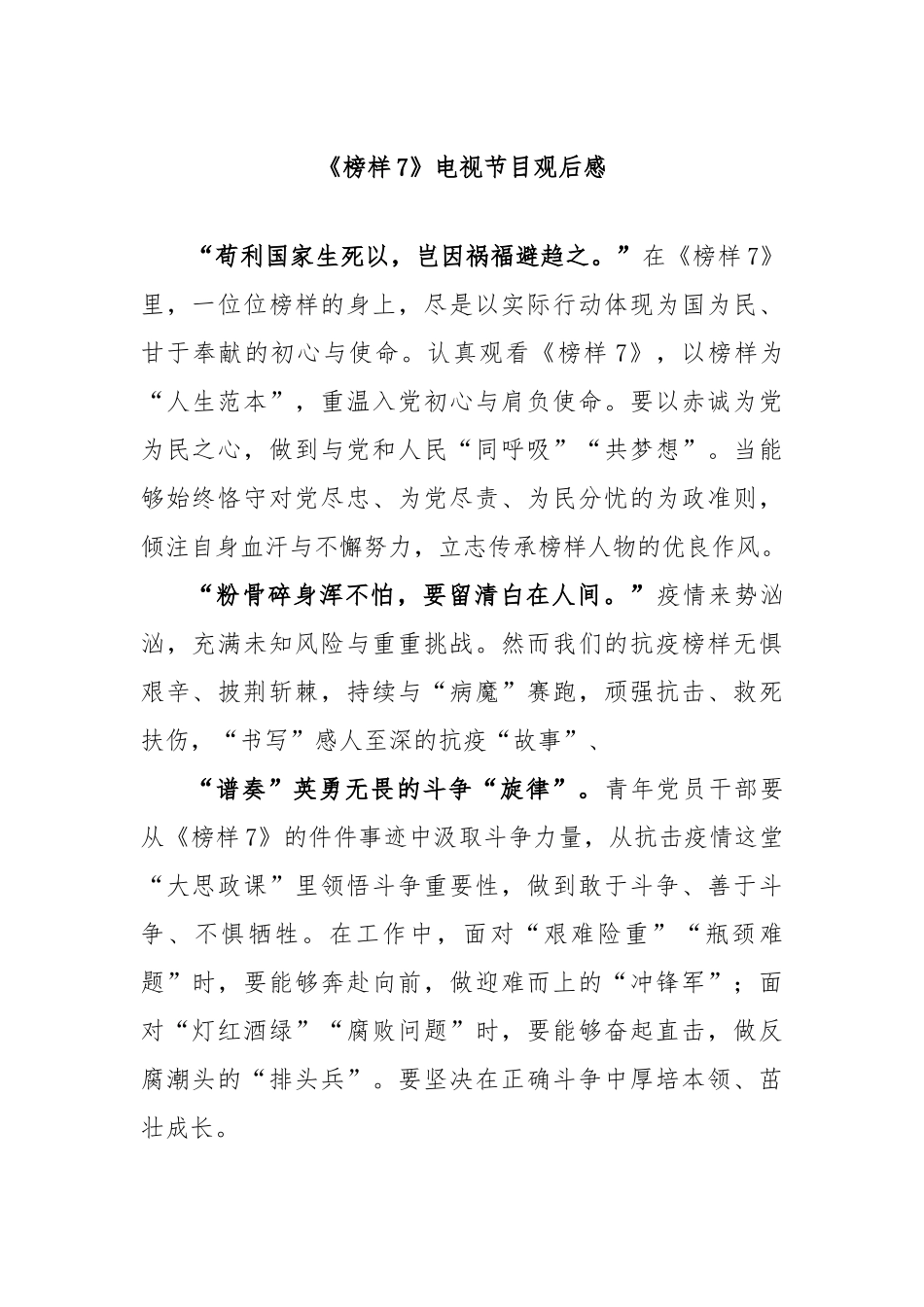 《榜样7》电视节目观后感

“苟利国家生死以，岂因祸福避趋之。”在《榜样7》里，一位位榜样的身上，尽是以实际行动体现为国为民、甘于奉献的初心与使命。认真观看《榜样7》，以榜样为“人生范本”，重温入党初心与肩负使命。要以赤诚为党为民之心，做到与党和人民“同呼吸”“共梦想”。当能够始终恪守对党尽忠、为党尽责、为民分忧的为政准则，倾注自身血汗与不懈努力，立志传承榜样人物的优良作风。

“粉骨碎身浑不怕，要留清白在人间。”疫情来势汹汹，充满未知风险与重重挑战。然而我们的抗疫榜样无惧艰辛、披荆斩棘，持续与“病魔”赛跑，顽强抗击、救死扶伤，“书写”感人至深的抗疫“故事”、

“谱奏”英勇无畏的斗争“旋律”。青年党员干部要从《榜样7》的件件事迹中汲取斗争力量，从抗击疫情这堂“大思政课”里领悟斗争重要性，做到敢于斗争、善于斗争、不惧牺牲。在工作中，面对“艰难险重”“瓶颈难题”时，要能够奔赴向前，做迎难而上的“冲锋军”；面对“灯红酒绿”“腐败问题”时，要能够奋起直击，做反腐潮头的“排头兵”。要坚决在正确斗争中厚培本领、茁壮成长。